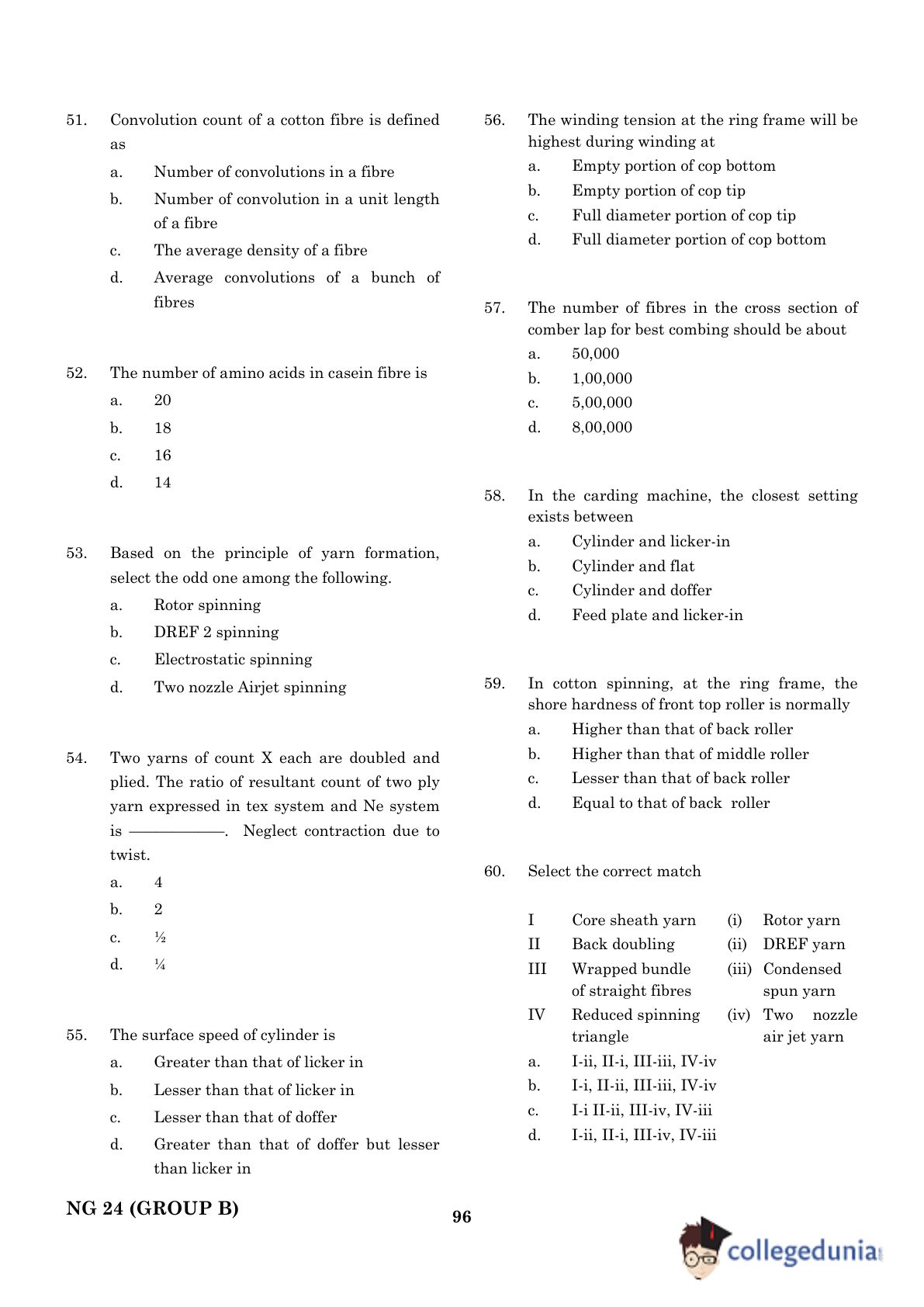 51. Convolution count of a cotton fibre is defined as

a. Number of convolutions in a fibre

b. Number of convolution in a unit length of a fibre

c. The average density of a fibre

d. Average convolutions of a bunch of fibres

52. The number of amino acids in casein fibre is

a. 20

b. 18

c. 16

d. 14

53. Based on the principle of yarn formation, select the odd one among the following.

a. Rotor spinning

b. DREF 2 spinning

c. Electrostatic spinning

d. Two nozzle Airjet spinning

54. Two yarns of count X each are doubled and plied. The ratio of resultant count of two ply yarn expressed in tex system and Ne system is ——————. Neglect contraction due to twist.

a. 4

b. 2

c. ½

d. ¼

55. The surface speed of cylinder is

a. Greater than that of licker in

b. Lesser than that of licker in

c. Lesser than that of doffer

d. Greater than that of doffer but lesser than licker in

56. The winding tension at the ring frame will be highest during winding at

a. Empty portion of cop bottom

b. Empty portion of cop tip

c. Full diameter portion of cop tip

d. Full diameter portion of cop bottom

57. The number of fibres in the cross section of comber lap for best combing should be about

a. 50,000

b. 1,00,000

c. 5,00,000

d. 8,00,000

58. In the carding machine, the closest setting exists between

a. Cylinder and licker-in

b. Cylinder and flat

c. Cylinder and doffer

d. Feed plate and licker-in

59. In cotton spinning, at the ring frame, the shore hardness of front top roller is normally

a. Higher than that of back roller

b. Higher than that of middle roller

c. Lesser than that of back roller

d. Equal to that of back roller

60. Select the correct match

| I | Core sheath yarn | (i) | Rotor yarn |
|---|---|---|---|
| II | Back doubling | (ii) | DREF yarn |
| III | Wrapped bundle of straight fibres | (iii) | Condensed spun yarn |
| IV | Reduced spinning triangle | (iv) | Two nozzle air jet yarn |

a. I-ii, II-i, III-iii, IV-iv

b. I-i, II-ii, III-iii, IV-iv

c. I-i II-ii, III-iv, IV-iii

d. I-ii, II-i, III-iv, IV-iii

NG 24 (GROUP B)

96

collegedunia